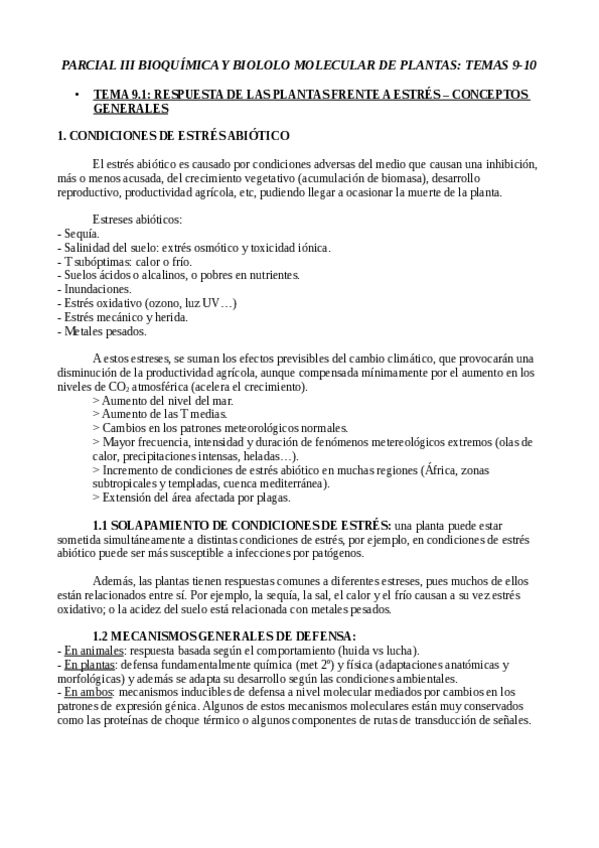 PARCIAL III BIOQUÍMICA Y BIOLOLO MOLECULAR DE PLANTAS: TEMAS 9-10

• TEMA 9.1: RESPUESTA DE LAS PLANTAS FRENTE A ESTRÉS – CONCEPTOS GENERALES

1. CONDICIONES DE ESTRÉS ABIÓTICO

El estrés abiótico es causado por condiciones adversas del medio que causan una inhibición, más o menos acusada, del crecimiento vegetativo (acumulación de biomasa), desarrollo reproductivo, productividad agrícola, etc, pudiendo llegar a ocasionar la muerte de la planta.

Estreses abióticos:
- Sequía.
- Salinidad del suelo: extrés osmótico y toxicidad iónica.
- T subóptimas: calor o frío.
- Suelos ácidos o alcalinos, o pobres en nutrientes.
- Inundaciones.
- Estrés oxidativo (ozono, luz UV…)
- Estrés mecánico y herida.
- Metales pesados.

A estos estreses, se suman los efectos previsibles del cambio climático, que provocarán una disminución de la productividad agrícola, aunque compensada mínimamente por el aumento en los niveles de $CO_2$ atmosférica (acelera el crecimiento).
> Aumento del nivel del mar.
> Aumento de las T medias.
> Cambios en los patrones meteorológicos normales.
> Mayor frecuencia, intensidad y duración de fenómenos metereológicos extremos (olas de calor, precipitaciones intensas, heladas…).
> Incremento de condiciones de estrés abiótico en muchas regiones (África, zonas subtropicales y templadas, cuenca mediterránea).
> Extensión del área afectada por plagas.

1.1 SOLAPAMIENTO DE CONDICIONES DE ESTRÉS: una planta puede estar sometida simultáneamente a distintas condiciones de estrés, por ejemplo, en condiciones de estrés abiótico puede ser más susceptible a infecciones por patógenos.

Además, las plantas tienen respuestas comunes a diferentes estreses, pues muchos de ellos están relacionados entre sí. Por ejemplo, la sequía, la sal, el calor y el frío causan a su vez estrés oxidativo; o la acidez del suelo está relacionada con metales pesados.

1.2 MECANISMOS GENERALES DE DEFENSA:
- En animales: respuesta basada según el comportamiento (huida vs lucha).
- En plantas: defensa fundamentalmente química (met 2º) y física (adaptaciones anatómicas y morfológicas) y además se adapta su desarrollo según las condiciones ambientales.
- En ambos: mecanismos inducibles de defensa a nivel molecular mediados por cambios en los patrones de expresión génica. Algunos de estos mecanismos moleculares están muy conservados como las proteínas de choque térmico o algunos componentes de rutas de transducción de señales.